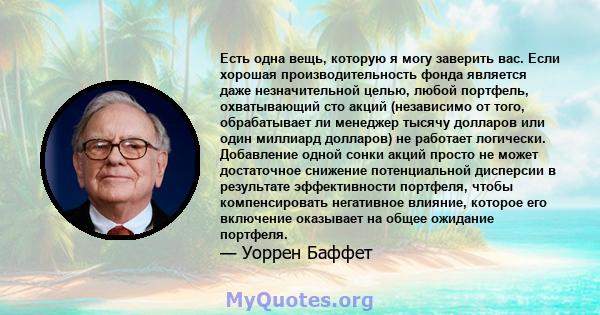 Есть одна вещь, которую я могу заверить вас. Если хорошая производительность фонда является даже незначительной целью, любой портфель, охватывающий сто акций (независимо от того, обрабатывает ли менеджер тысячу долларов или один миллиард долларов) не работает логически. Добавление одной сонки акций просто не может достаточное снижение потенциальной дисперсии в результате эффективности портфеля, чтобы компенсировать негативное влияние, которое его включение оказывает на общее ожидание портфеля.

— Уоррен Баффет

MyQuotes.org